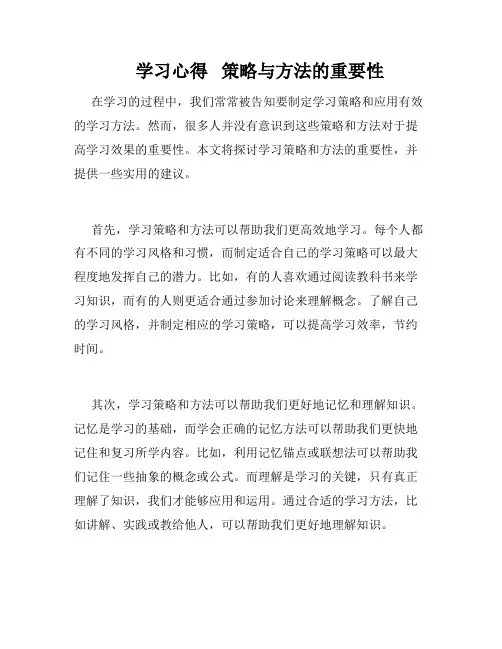 学习心得 策略与方法的重要性

在学习的过程中，我们常常被告知要制定学习策略和应用有效的学习方法。然而，很多人并没有意识到这些策略和方法对于提高学习效果的重要性。本文将探讨学习策略和方法的重要性，并提供一些实用的建议。

首先，学习策略和方法可以帮助我们更高效地学习。每个人都有不同的学习风格和习惯，而制定适合自己的学习策略可以最大程度地发挥自己的潜力。比如，有的人喜欢通过阅读教科书来学习知识，而有的人则更适合通过参加讨论来理解概念。了解自己的学习风格，并制定相应的学习策略，可以提高学习效率，节约时间。

其次，学习策略和方法可以帮助我们更好地记忆和理解知识。记忆是学习的基础，而学会正确的记忆方法可以帮助我们更快地记住和复习所学内容。比如，利用记忆锚点或联想法可以帮助我们记住一些抽象的概念或公式。而理解是学习的关键，只有真正理解了知识，我们才能够应用和运用。通过合适的学习方法，比如讲解、实践或教给他人，可以帮助我们更好地理解知识。